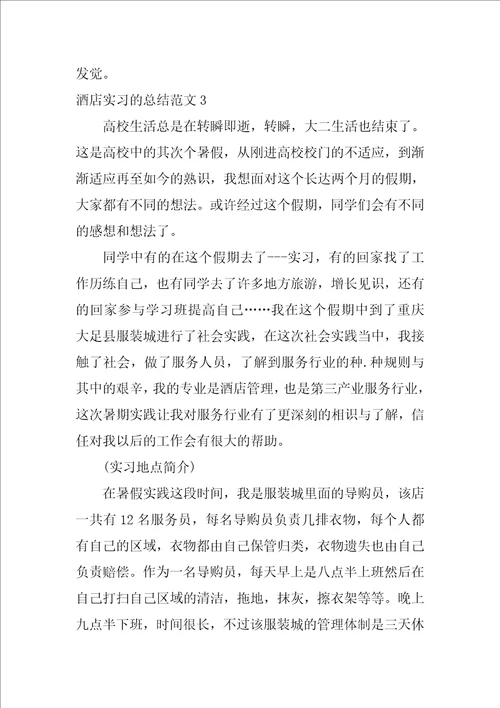 发觉。

酒店实习的总结范文 3

高校生活总是在转瞬即逝，转瞬，大二生活也结束了。这是高校中的其次个暑假，从刚进高校校门的不适应，到渐渐适应再至如今的熟识，我想面对这个长达两个月的假期，大家都有不同的想法。或许经过这个假期，同学们会有不同的感想和想法了。

同学中有的在这个假期去了---实习，有的回家找了工作历练自己，也有同学去了许多地方旅游，增长见识，还有的回家参与学习班提高自己……我在这个假期中到了重庆大足县服装城进行了社会实践，在这次社会实践当中，我接触了社会，做了服务人员，了解到服务行业的种.种规则与其中的艰辛，我的专业是酒店管理，也是第三产业服务行业，这次暑期实践让我对服务行业有了更深刻的相识与了解，信任对我以后的工作会有很大的帮助。

(实习地点简介)

在暑假实践这段时间，我是服装城里面的导购员，该店一共有 12 名服务员，每名导购员负责几排衣物，每个人都有自己的区域，衣物都由自己保管归类，衣物遗失也由自己负责赔偿。作为一名导购员，每天早上是八点半上班然后在自己打扫自己区域的清洁，拖地，抹灰，擦衣架等等。晚上九点半下班，时间很长，不过该服装城的管理体制是三天休